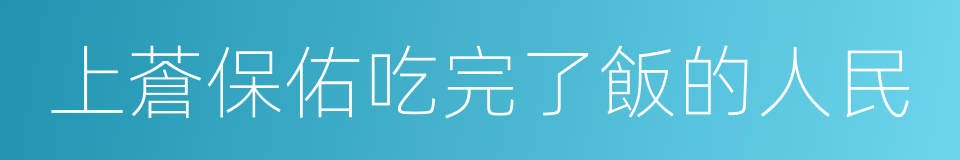 上蒼保佑吃完了飯的人民